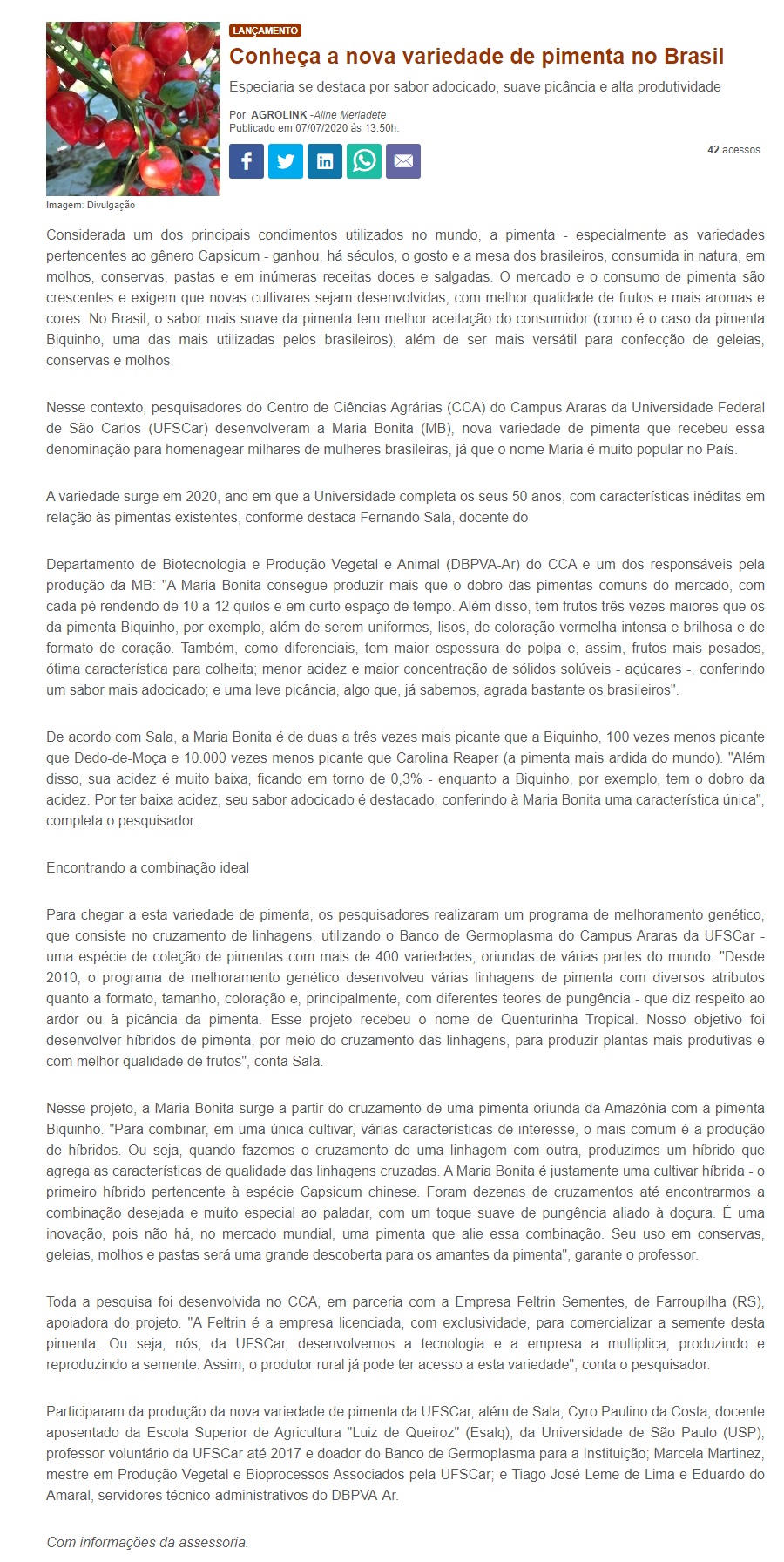 LANÇAMENTO

Conheça a nova variedade de pimenta no Brasil

Especiaria se destaca por sabor adocicado, suave picância e alta produtividade

Por: AGROLINK -Aline Merladete
Publicado em 07/07/2020 às 13:50h.

42 acessos

Imagem: Divulgação

Considerada um dos principais condimentos utilizados no mundo, a pimenta - especialmente as variedades pertencentes ao gênero Capsicum - ganhou, há séculos, o gosto e a mesa dos brasileiros, consumida in natura, em molhos, conservas, pastas e em inúmeras receitas doces e salgadas. O mercado e o consumo de pimenta são crescentes e exigem que novas cultivares sejam desenvolvidas, com melhor qualidade de frutos e mais aromas e cores. No Brasil, o sabor mais suave da pimenta tem melhor aceitação do consumidor (como é o caso da pimenta Biquinho, uma das mais utilizadas pelos brasileiros), além de ser mais versátil para confecção de geleias, conservas e molhos.

Nesse contexto, pesquisadores do Centro de Ciências Agrárias (CCA) do Campus Araras da Universidade Federal de São Carlos (UFSCar) desenvolveram a Maria Bonita (MB), nova variedade de pimenta que recebeu essa denominação para homenagear milhares de mulheres brasileiras, já que o nome Maria é muito popular no País.

A variedade surge em 2020, ano em que a Universidade completa os seus 50 anos, com características inéditas em relação às pimentas existentes, conforme destaca Fernando Sala, docente do

Departamento de Biotecnologia e Produção Vegetal e Animal (DBPVA-Ar) do CCA e um dos responsáveis pela produção da MB: "A Maria Bonita consegue produzir mais que o dobro das pimentas comuns do mercado, com cada pé rendendo de 10 a 12 quilos e em curto espaço de tempo. Além disso, tem frutos três vezes maiores que os da pimenta Biquinho, por exemplo, além de serem uniformes, lisos, de coloração vermelha intensa e brilhosa e de formato de coração. Também, como diferenciais, tem maior espessura de polpa e, assim, frutos mais pesados, ótima característica para colheita; menor acidez e maior concentração de sólidos solúveis - açúcares -, conferindo um sabor mais adocicado; e uma leve picância, algo que, já sabemos, agrada bastante os brasileiros".

De acordo com Sala, a Maria Bonita é de duas a três vezes mais picante que a Biquinho, 100 vezes menos picante que Dedo-de-Moça e 10.000 vezes menos picante que Carolina Reaper (a pimenta mais ardida do mundo). "Além disso, sua acidez é muito baixa, ficando em torno de 0,3% - enquanto a Biquinho, por exemplo, tem o dobro da acidez. Por ter baixa acidez, seu sabor adocicado é destacado, conferindo à Maria Bonita uma característica única", completa o pesquisador.

Encontrando a combinação ideal

Para chegar a esta variedade de pimenta, os pesquisadores realizaram um programa de melhoramento genético, que consiste no cruzamento de linhagens, utilizando o Banco de Germoplasma do Campus Araras da UFSCar - uma espécie de coleção de pimentas com mais de 400 variedades, oriundas de várias partes do mundo. "Desde 2010, o programa de melhoramento genético desenvolveu várias linhagens de pimenta com diversos atributos quanto a formato, tamanho, coloração e, principalmente, com diferentes teores de pungência - que diz respeito ao ardor ou à picância da pimenta. Esse projeto recebeu o nome de Quenturinha Tropical. Nosso objetivo foi desenvolver híbridos de pimenta, por meio do cruzamento das linhagens, para produzir plantas mais produtivas e com melhor qualidade de frutos", conta Sala.

Nesse projeto, a Maria Bonita surge a partir do cruzamento de uma pimenta oriunda da Amazônia com a pimenta Biquinho. "Para combinar, em uma única cultivar, várias características de interesse, o mais comum é a produção de híbridos. Ou seja, quando fazemos o cruzamento de uma linhagem com outra, produzimos um híbrido que agrega as características de qualidade das linhagens cruzadas. A Maria Bonita é justamente uma cultivar híbrida - o primeiro híbrido pertencente à espécie Capsicum chinese. Foram dezenas de cruzamentos até encontrarmos a combinação desejada e muito especial ao paladar, com um toque suave de pungência aliado à doçura. É uma inovação, pois não há, no mercado mundial, uma pimenta que alie essa combinação. Seu uso em conservas, geleias, molhos e pastas será uma grande descoberta para os amantes da pimenta", garante o professor.

Toda a pesquisa foi desenvolvida no CCA, em parceria com a Empresa Feltrin Sementes, de Farroupilha (RS), apoiadora do projeto. "A Feltrin é a empresa licenciada, com exclusividade, para comercializar a semente desta pimenta. Ou seja, nós, da UFSCar, desenvolvemos a tecnologia e a empresa a multiplica, produzindo e reproduzindo a semente. Assim, o produtor rural já pode ter acesso a esta variedade", conta o pesquisador.

Participaram da produção da nova variedade de pimenta da UFSCar, além de Sala, Cyro Paulino da Costa, docente aposentado da Escola Superior de Agricultura "Luiz de Queiroz" (Esalq), da Universidade de São Paulo (USP), professor voluntário da UFSCar até 2017 e doador do Banco de Germoplasma para a Instituição; Marcela Martinez, mestre em Produção Vegetal e Bioprocessos Associados pela UFSCar; e Tiago José Leme de Lima e Eduardo do Amaral, servidores técnico-administrativos do DBPVA-Ar.

Com informações da assessoria.